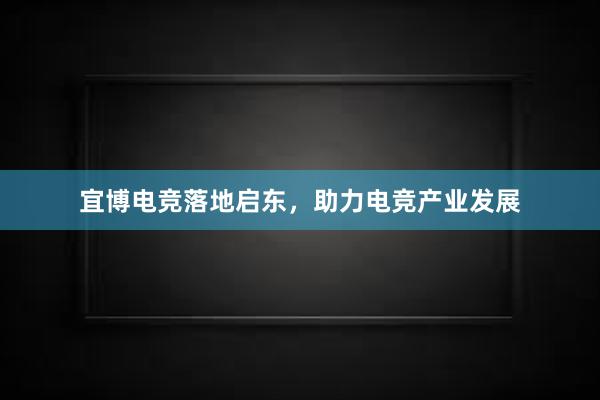 宜博电竞落地启东，助力电竞产业发展